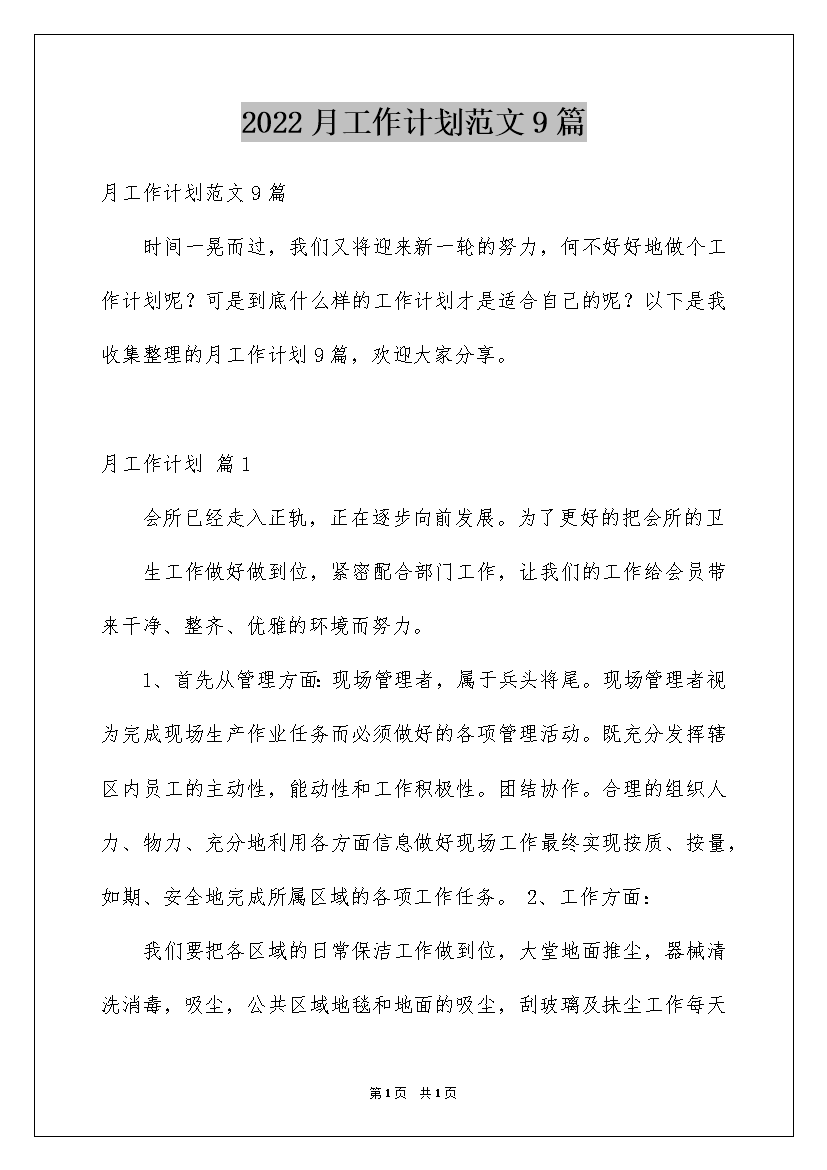 2022月工作计划范文9篇

月工作计划范文9篇

时间一晃而过，我们又将迎来新一轮的努力，何不好好地做个工作计划呢？可是到底什么样的工作计划才是适合自己的呢？以下是我收集整理的月工作计划9篇，欢迎大家分享。

月工作计划 篇1

会所已经走入正轨，正在逐步向前发展。为了更好的把会所的卫

生工作做好做到位，紧密配合部门工作，让我们的工作给会员带来干净、整齐、优雅的环境而努力。

1、首先从管理方面：现场管理者，属于兵头将尾。现场管理者视为完成现场生产作业任务而必须做好的各项管理活动。既充分发挥辖区内员工的主动性，能动性和工作积极性。团结协作。合理的组织人力、物力、充分地利用各方面信息做好现场工作最终实现按质、按量，如期、安全地完成所属区域的各项工作任务。 2、工作方面：

我们要把各区域的日常保洁工作做到位，大堂地面推尘，器械清洗消毒，吸尘，公共区域地毯和地面的吸尘，刮玻璃及抹尘工作每天

第1页 共1页